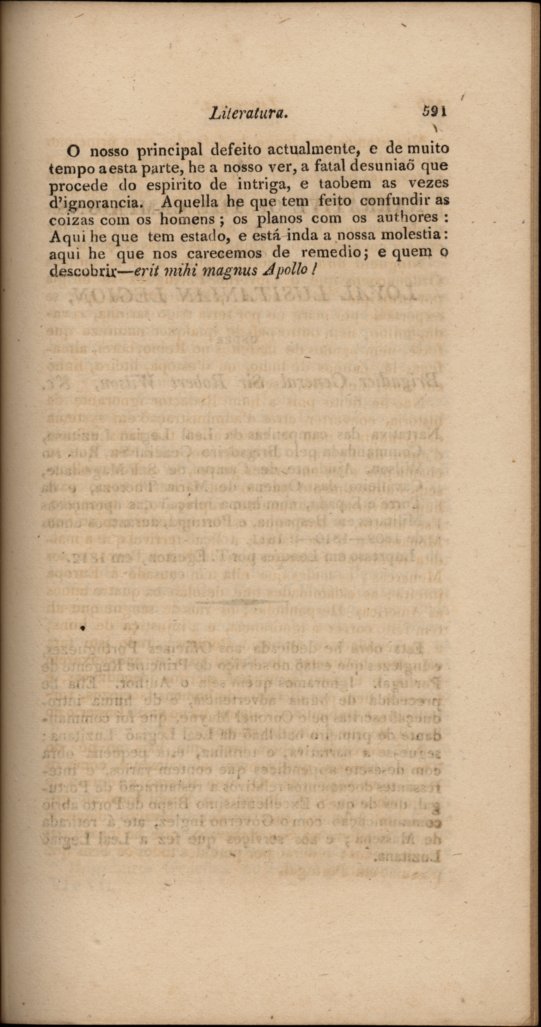 Literatura. 591

O nosso principal defeito actualmente, e de muito tempo a esta parte, he a nosso ver, a fatal desuniaõ que procede do espirito de intriga, e taobem as vezes d'ignorancia. Aquella he que tem feito confundir as coizas com os homens; os planos com os authores: Aqui he que tem estado, e está inda a nossa molestia: aqui he que nos carecemos de remedio; e quem o descobrir—erit mihi magnus Apollo!